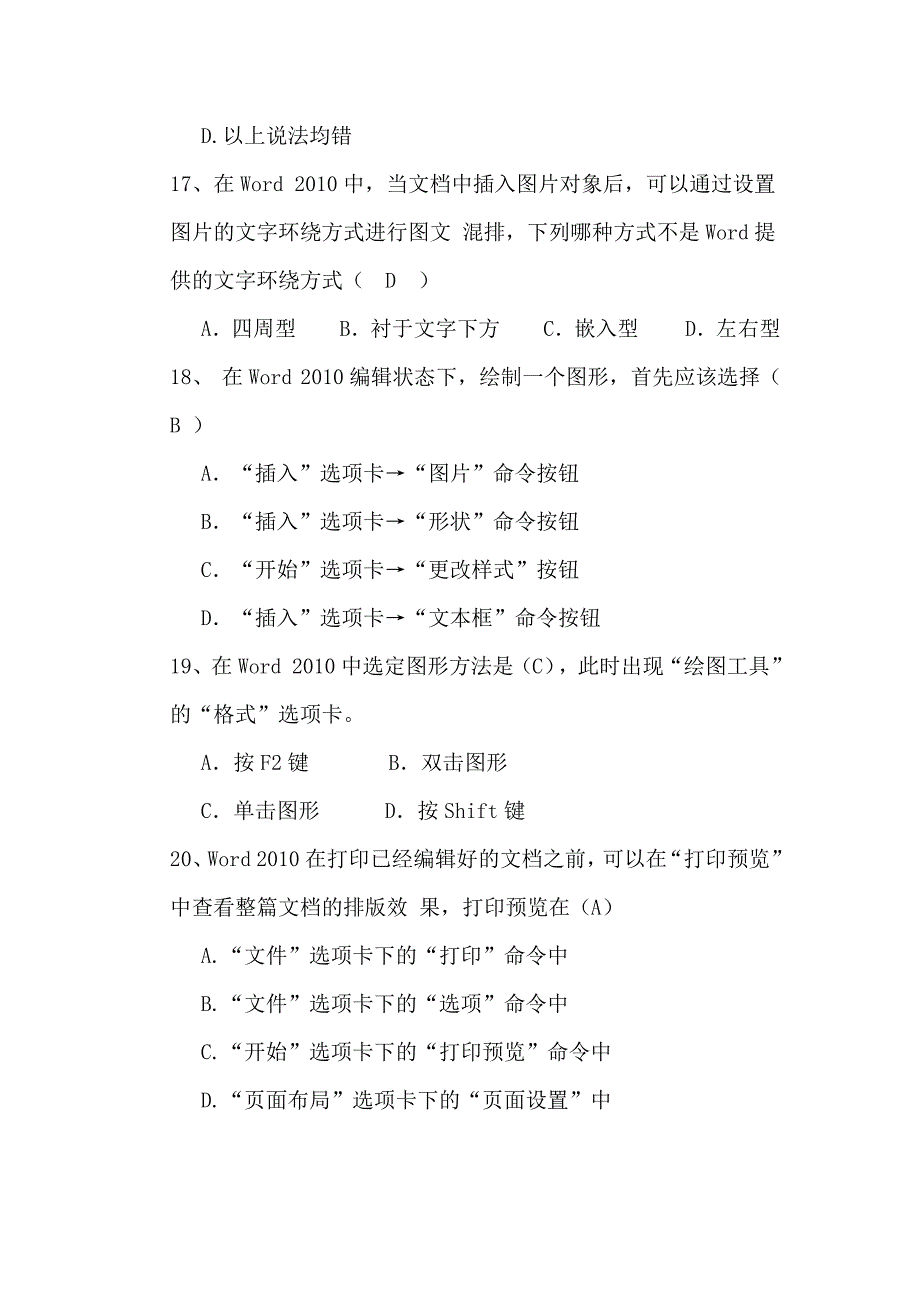 D.以上说法均错

17、在 Word 2010 中，当文档中插入图片对象后，可以通过设置图片的文字环绕方式进行图文 混排，下列哪种方式不是 Word 提供的文字环绕方式（ D ）

A. 四周型　B. 衬于文字下方　C. 嵌入型　D. 左右型

18、 在 Word 2010 编辑状态下，绘制一个图形，首先应该选择（ B ）

A. “插入”选项卡→“图片”命令按钮

B. “插入”选项卡→“形状”命令按钮

C. “开始”选项卡→“更改样式”按钮

D. “插入”选项卡→“文本框”命令按钮

19、在 Word 2010 中选定图形方法是（C），此时出现“绘图工具”的“格式”选项卡。

A. 按 F2 键　B. 双击图形

C. 单击图形　D. 按 Shift 键

20、Word 2010 在打印已经编辑好的文档之前，可以在“打印预览”中查看整篇文档的排版效 果，打印预览在（A）

A.“文件”选项卡下的“打印”命令中

B.“文件”选项卡下的“选项”命令中

C.“开始”选项卡下的“打印预览”命令中

D.“页面布局”选项卡下的“页面设置”中